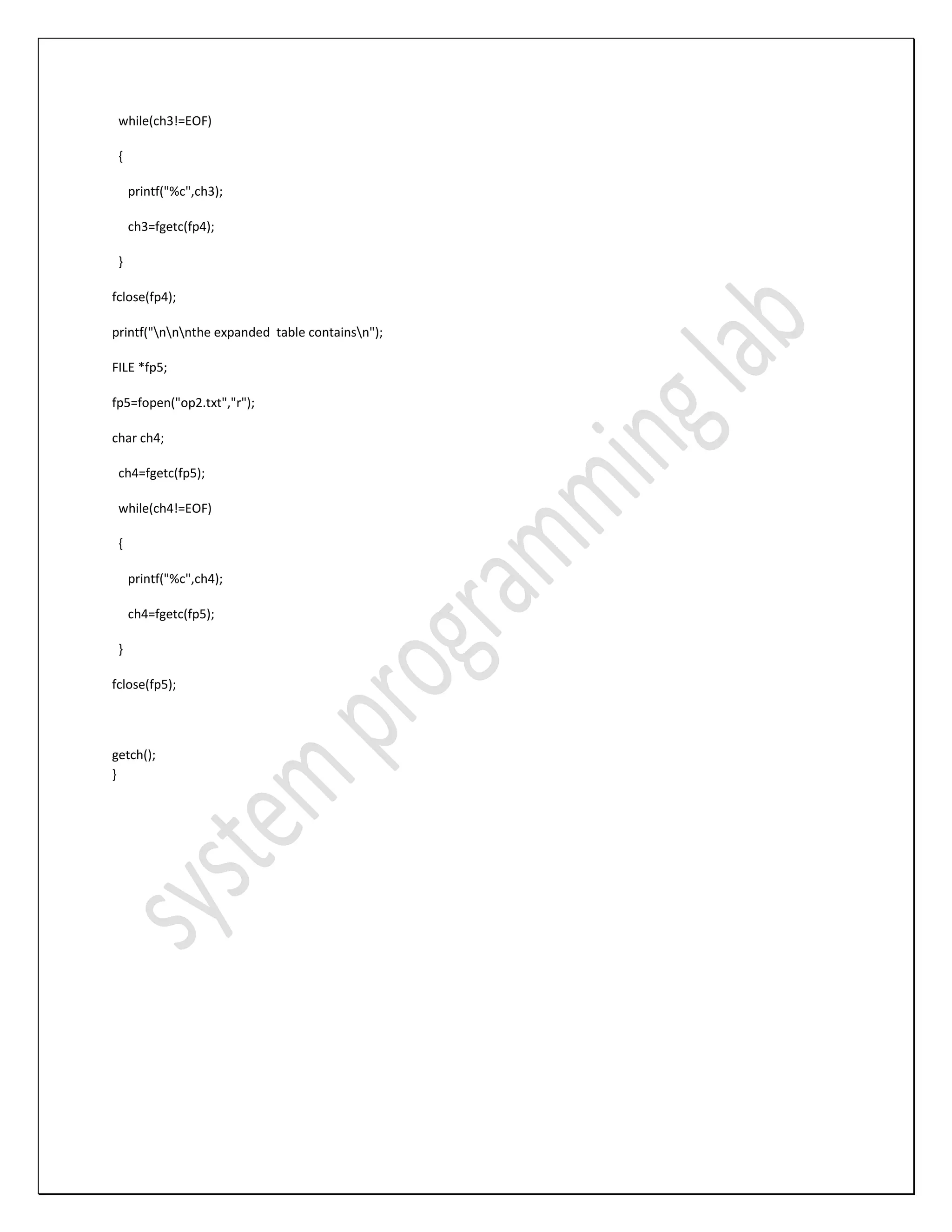 while(ch3!=EOF)

{

printf("%c",ch3);

ch3=fgetc(fp4);

}

fclose(fp4);

printf("\n\n\nthe expanded  table contains\n");

FILE *fp5;

fp5=fopen("op2.txt","r");

char ch4;

ch4=fgetc(fp5);

while(ch4!=EOF)

{

printf("%c",ch4);

ch4=fgetc(fp5);

}

fclose(fp5);

getch();
}

system programming lab